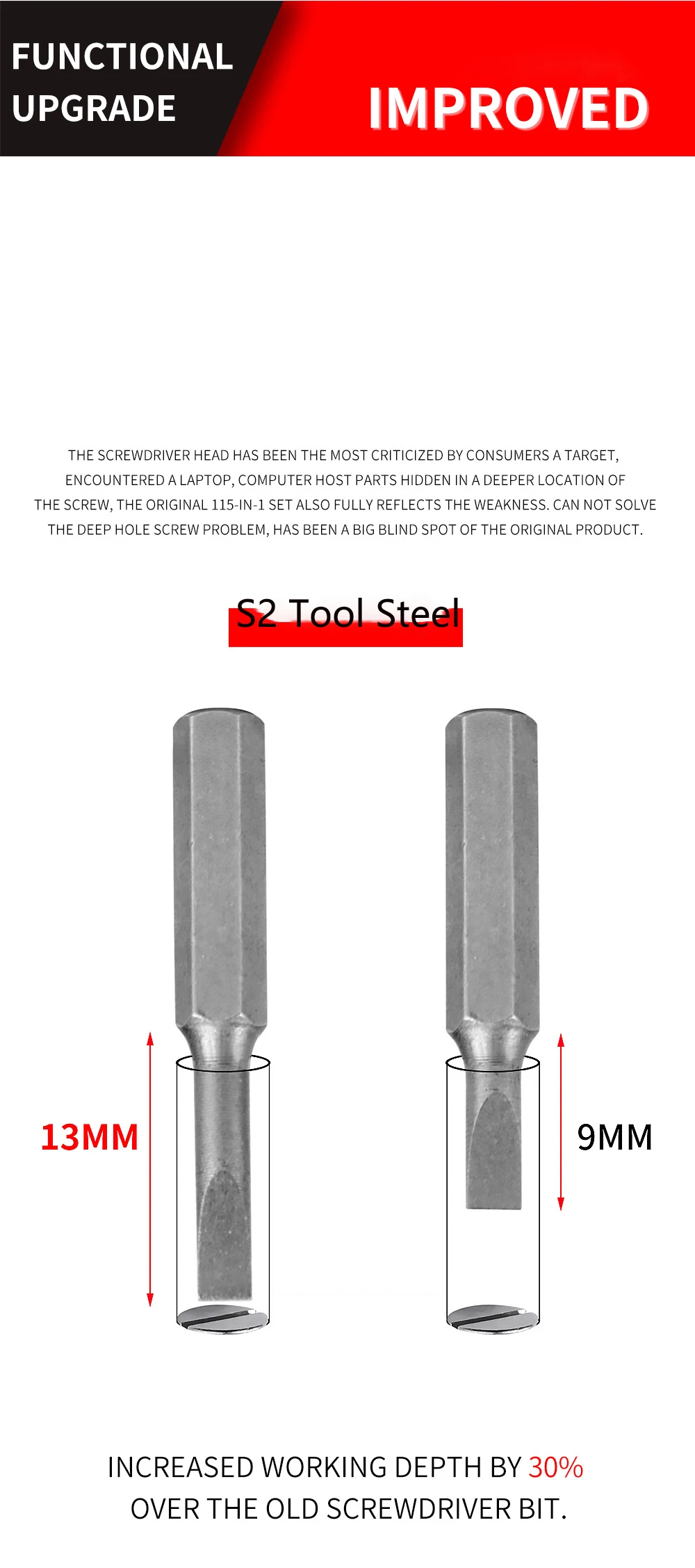 FUNCTIONAL UPGRADE

IMPROVED

THE SCREWDRIVER HEAD HAS BEEN THE MOST CRITICIZED BY CONSUMERS A TARGET, ENCOUNTERED A LAPTOP, COMPUTER HOST PARTS HIDDEN IN A DEEPER LOCATION OF THE SCREW, THE ORIGINAL 115-IN-1 SET ALSO FULLY REFLECTS THE WEAKNESS. CAN NOT SOLVE THE DEEP HOLE SCREW PROBLEM, HAS BEEN A BIG BLIND SPOT OF THE ORIGINAL PRODUCT.

S2 Tool Steel

13MM

9MM

INCREASED WORKING DEPTH BY 30% OVER THE OLD SCREWDRIVER BIT.